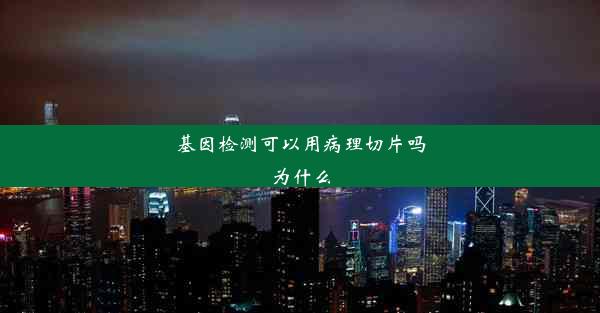 基因检测可以用病理切片吗
为什么